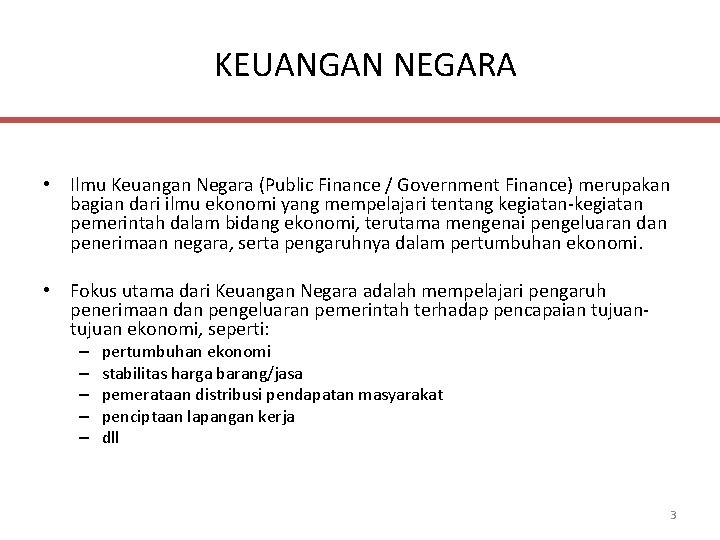 KEUANGAN NEGARA

• Ilmu Keuangan Negara (Public Finance / Government Finance) merupakan bagian dari ilmu ekonomi yang mempelajari tentang kegiatan-kegiatan pemerintah dalam bidang ekonomi, terutama mengenai pengeluaran dan penerimaan negara, serta pengaruhnya dalam pertumbuhan ekonomi.

• Fokus utama dari Keuangan Negara adalah mempelajari pengaruh penerimaan dan pengeluaran pemerintah terhadap pencapaian tujuan-tujuan ekonomi, seperti:
– pertumbuhan ekonomi
– stabilitas harga barang/jasa
– pemerataan distribusi pendapatan masyarakat
– penciptaan lapangan kerja
– dll

3